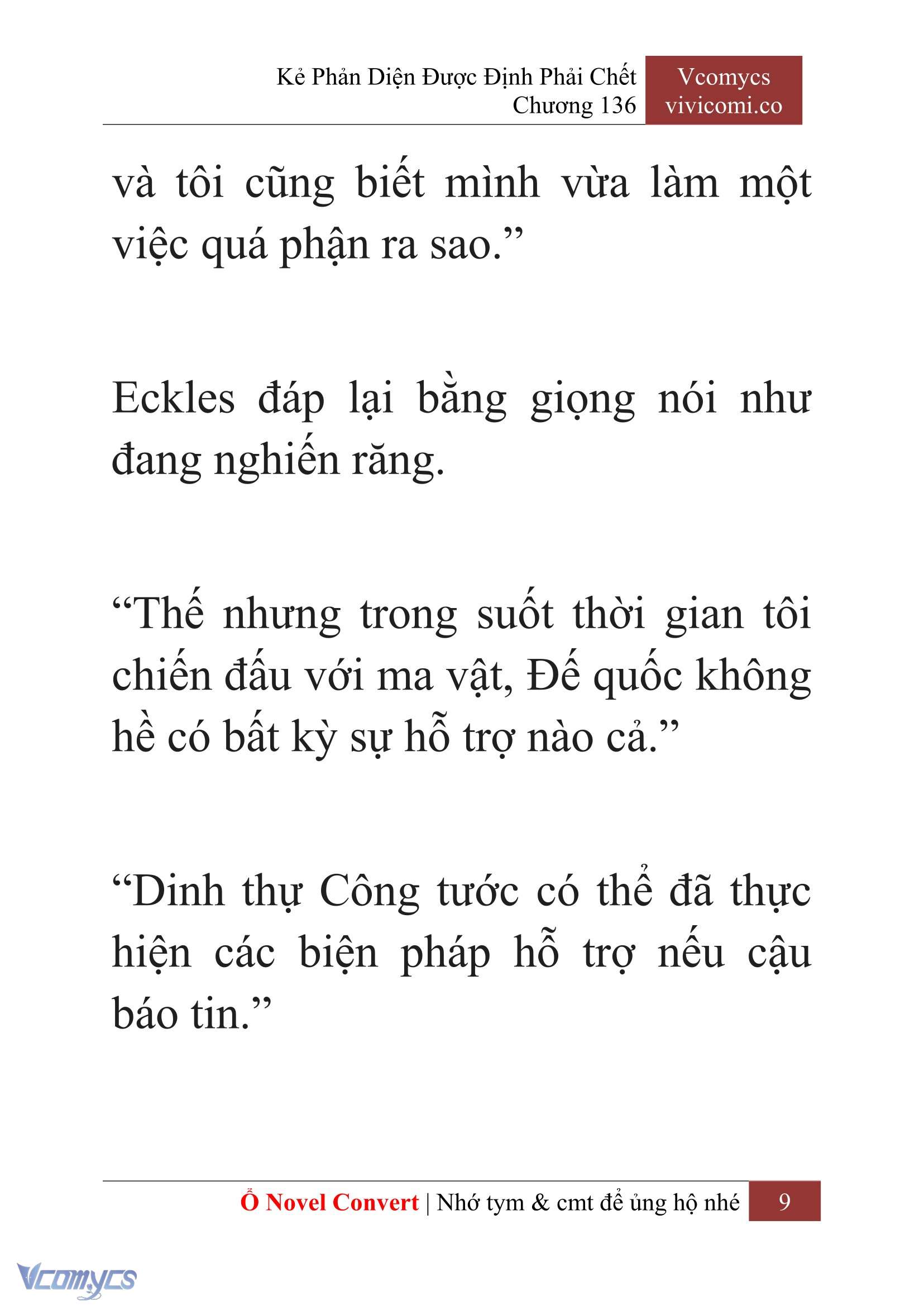 Kẻ Phản Diện Được Định Phải Chết
Chương 136

Vcomycs
vivicomi.co

và tôi cũng biết mình vừa làm một việc quá phận ra sao.”

Eckles đáp lại bằng giọng nói như đang nghiến răng.

“Thế nhưng trong suốt thời gian tôi chiến đấu với ma vật, Đế quốc không hề có bất kỳ sự hỗ trợ nào cả.”

“Dinh thự Công tước có thể đã thực hiện các biện pháp hỗ trợ nếu cậu báo tin.”

Ổ Novel Convert | Nhớ tym & cmt để ủng hộ nhé 9

Vcomycs